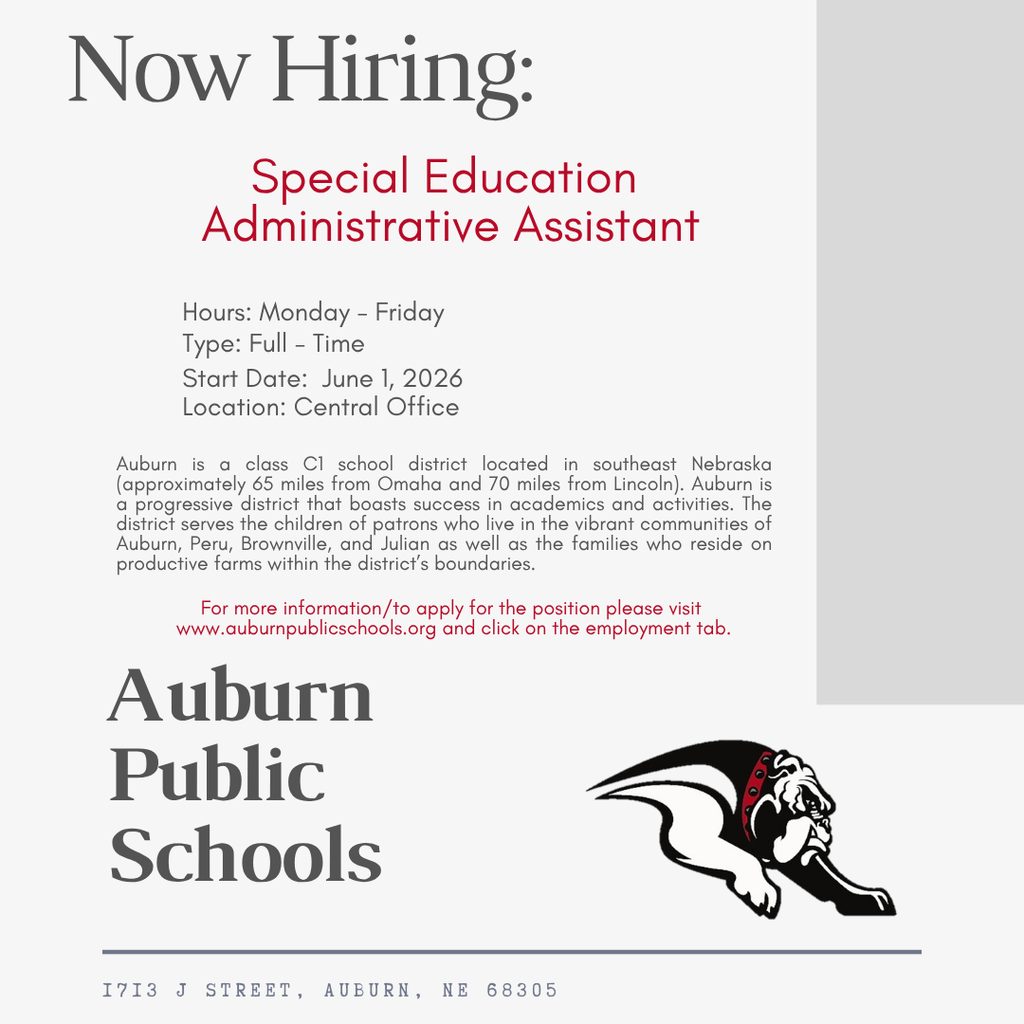 Now Hiring:

Special Education Administrative Assistant

Hours: Monday - Friday
Type: Full - Time
Start Date: June 1, 2026
Location: Central Office

Auburn is a class C1 school district located in southeast Nebraska (approximately 65 miles from Omaha and 70 miles from Lincoln). Auburn is a progressive district that boasts success in academics and activities. The district serves the children of patrons who live in the vibrant communities of Auburn, Peru, Brownville, and Julian as well as the families who reside on productive farms within the district's boundaries.

For more information/to apply for the position please visit www.auburnpublicschools.org and click on the employment tab.

Auburn Public Schools

1713 J STREET, AUBURN, NE 68305